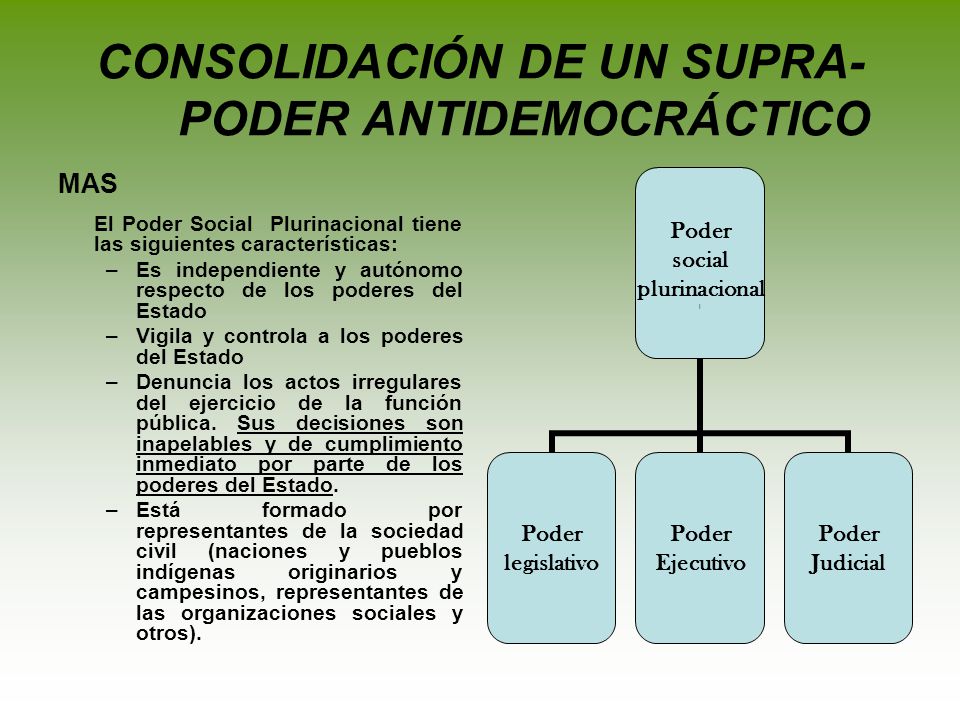 CONSOLIDACIÓN DE UN SUPRA-PODER ANTIDEMOCRÁCTICO

MAS

El Poder Social Plurinacional tiene las siguientes características:

– Es independiente y autónomo respecto de los poderes del Estado
– Vigila y controla a los poderes del Estado
– Denuncia los actos irregulares del ejercicio de la función pública. Sus decisiones son inapelables y de cumplimiento inmediato por parte de los poderes del Estado.
– Está formado por representantes de la sociedad civil (naciones y pueblos indígenas originarios y campesinos, representantes de las organizaciones sociales y otros).

Poder social plurinacional

Poder legislativo

Poder Ejecutivo

Poder Judicial